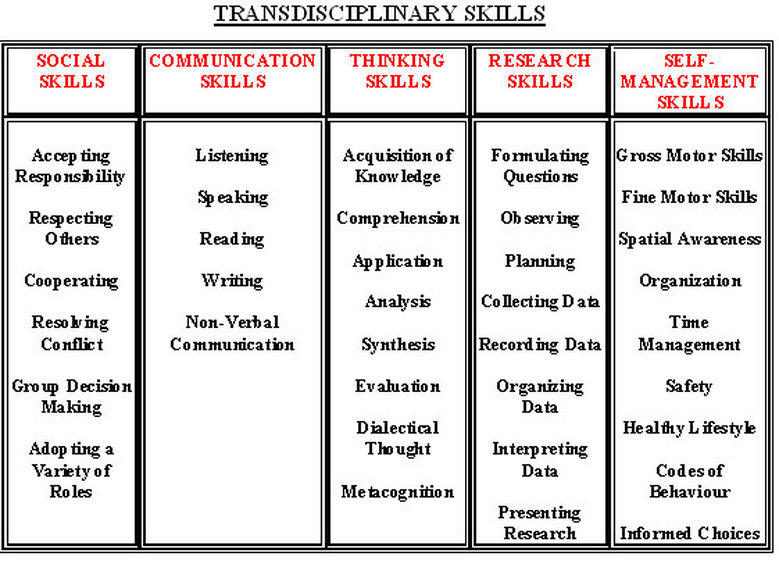 TRANSDISCIPLINARY SKILLS

| SOCIAL SKILLS | COMMUNICATION SKILLS | THINKING SKILLS | RESEARCH SKILLS | SELF-MANAGEMENT SKILLS |
|---|---|---|---|---|
| Accepting Responsibility | Listening | Acquisition of Knowledge | Formulating Questions | Gross Motor Skills |
| Respecting Others | Speaking | Comprehension | Observing | Fine Motor Skills |
| Cooperating | Reading | Application | Planning | Spatial Awareness |
| Resolving Conflict | Writing | Analysis | Collecting Data | Organization |
| Group Decision Making | Non-Verbal Communication | Synthesis | Recording Data | Time Management |
| Adopting a Variety of Roles | | Evaluation | Organizing Data | Safety |
| | | Dialectical Thought | Interpreting Data | Healthy Lifestyle |
| | | Metacognition | Presenting Research | Codes of Behaviour |
| | | | | Informed Choices |